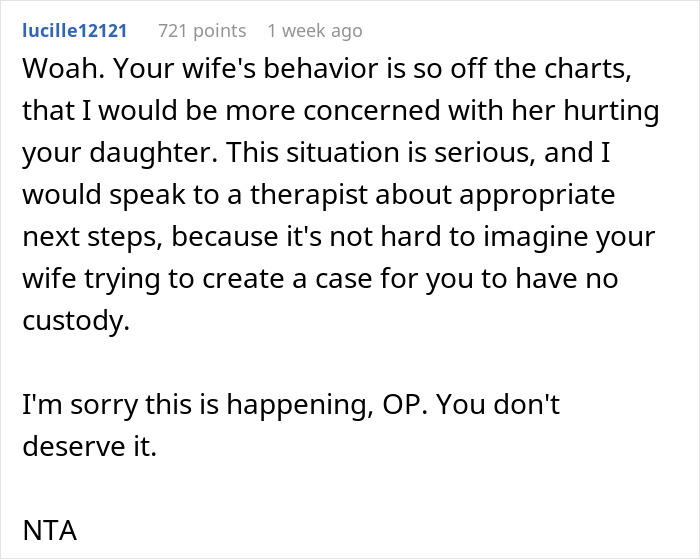 lucille12121 721 points 1 week ago

Woah. Your wife's behavior is so off the charts, that I would be more concerned with her hurting your daughter. This situation is serious, and I would speak to a therapist about appropriate next steps, because it's not hard to imagine your wife trying to create a case for you to have no custody.

I'm sorry this is happening, OP. You don't deserve it.

NTA